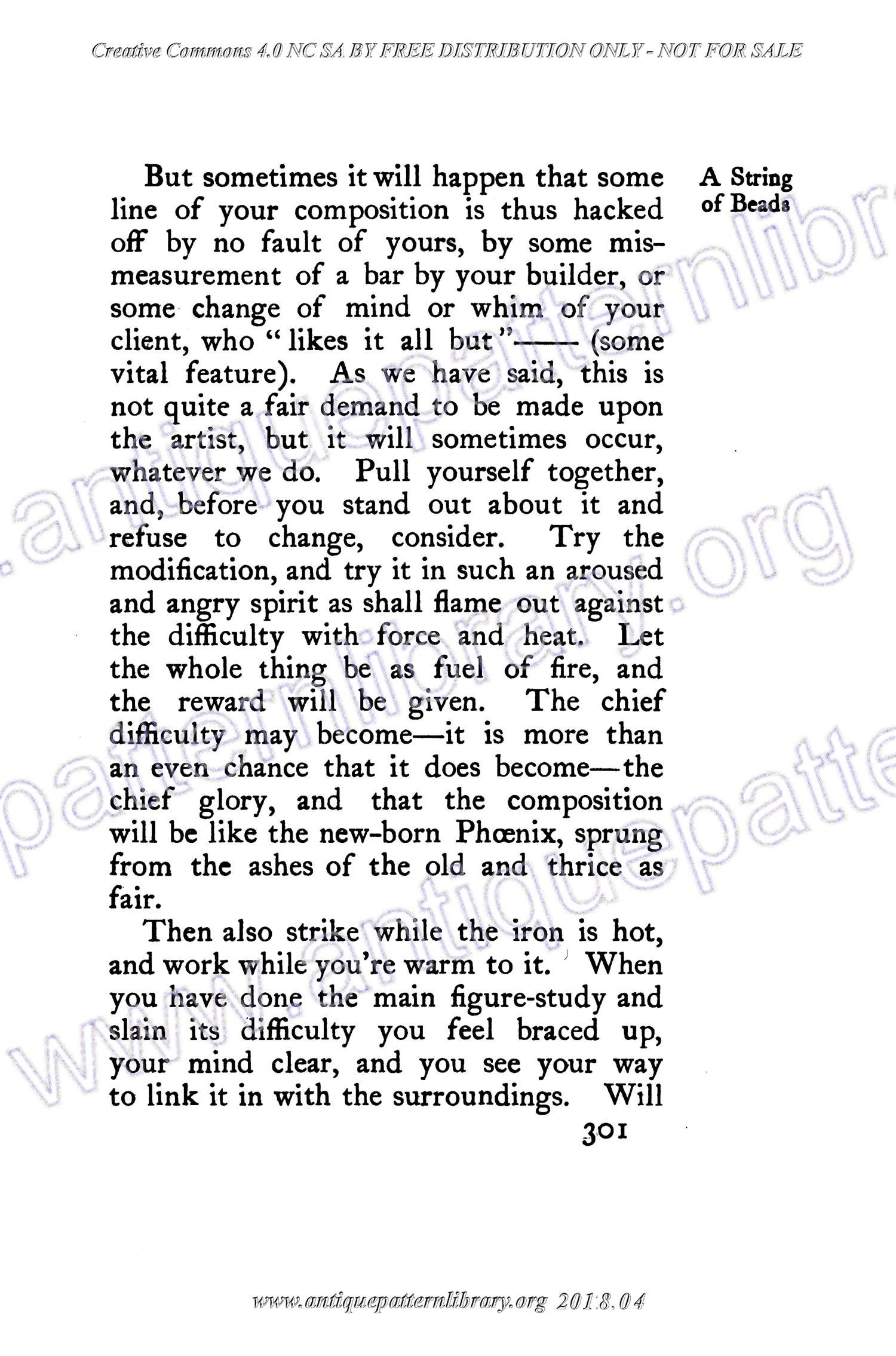 Creative Commons 4.0 NC SA BY FREE DISTRIBUTION ONLY - NOT FOR SALE

A String of Beads

But sometimes it will happen that some line of your composition is thus hacked off by no fault of yours, by some mismeasurement of a bar by your builder, or some change of mind or whim of your client, who "likes it all but"—— (some vital feature). As we have said, this is not quite a fair demand to be made upon the artist, but it will sometimes occur, whatever we do. Pull yourself together, and, before you stand out about it and refuse to change, consider. Try the modification, and try it in such an aroused and angry spirit as shall flame out against the difficulty with force and heat. Let the whole thing be as fuel of fire, and the reward will be given. The chief difficulty may become—it is more than an even chance that it does become—the chief glory, and that the composition will be like the new-born Phœnix, sprung from the ashes of the old and thrice as fair.

Then also strike while the iron is hot, and work while you're warm to it. When you have done the main figure-study and slain its difficulty you feel braced up, your mind clear, and you see your way to link it in with the surroundings. Will

301

www.antiquepatternlibrary.org 2018.04